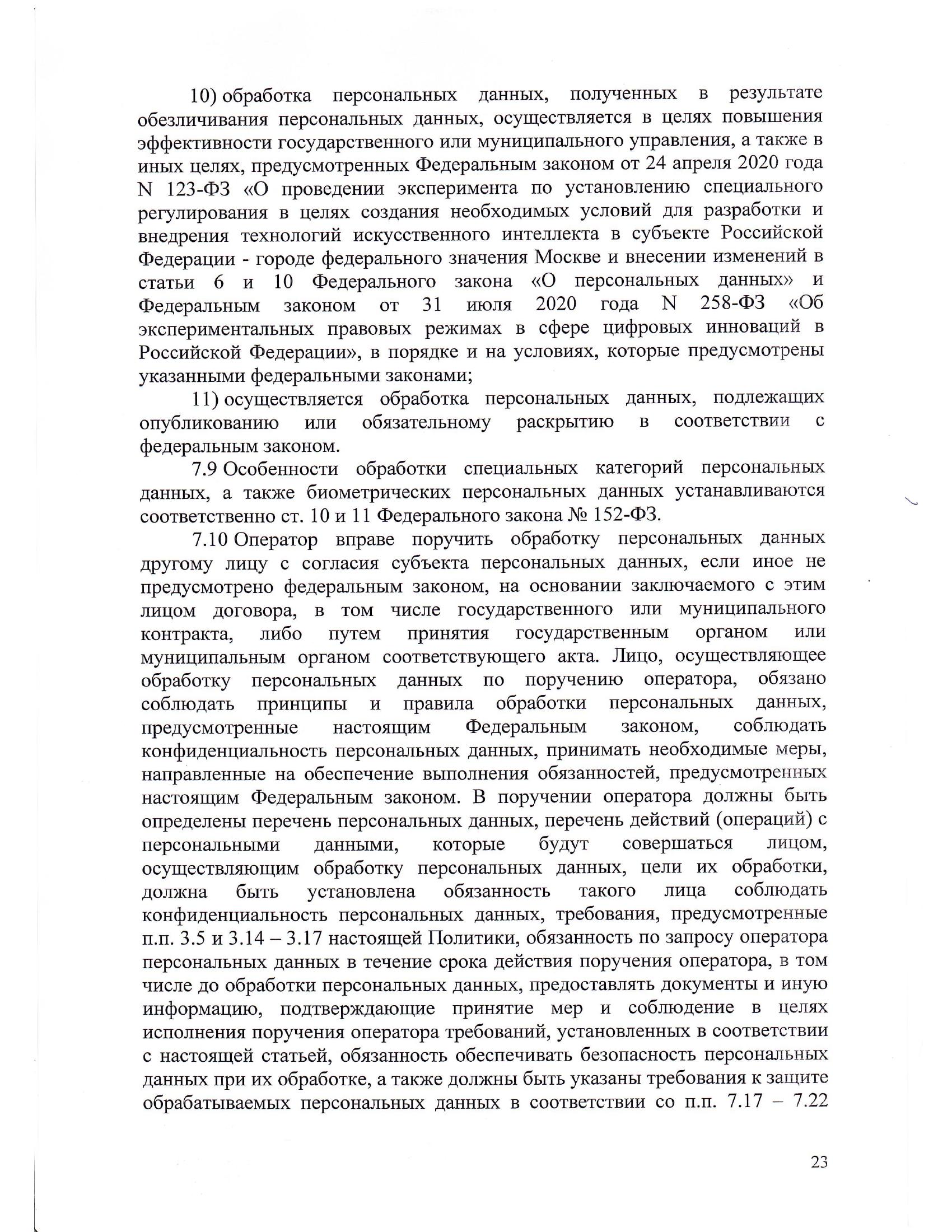 10) обработка персональных данных, полученных в результате обезличивания персональных данных, осуществляется в целях повышения эффективности государственного или муниципального управления, а также в иных целях, предусмотренных Федеральным законом от 24 апреля 2020 года N 123-ФЗ «О проведении эксперимента по установлению специального регулирования в целях создания необходимых условий для разработки и внедрения технологий искусственного интеллекта в субъекте Российской Федерации - городе федерального значения Москве и внесении изменений в статьи 6 и 10 Федерального закона «О персональных данных» и Федеральным законом от 31 июля 2020 года N 258-ФЗ «Об экспериментальных правовых режимах в сфере цифровых инноваций в Российской Федерации», в порядке и на условиях, которые предусмотрены указанными федеральными законами;

11) осуществляется обработка персональных данных, подлежащих опубликованию или обязательному раскрытию в соответствии с федеральным законом.

7.9 Особенности обработки специальных категорий персональных данных, а также биометрических персональных данных устанавливаются соответственно ст. 10 и 11 Федерального закона № 152-ФЗ.

7.10 Оператор вправе поручить обработку персональных данных другому лицу с согласия субъекта персональных данных, если иное не предусмотрено федеральным законом, на основании заключаемого с этим лицом договора, в том числе государственного или муниципального контракта, либо путем принятия государственным органом или муниципальным органом соответствующего акта. Лицо, осуществляющее обработку персональных данных по поручению оператора, обязано соблюдать принципы и правила обработки персональных данных, предусмотренные настоящим Федеральным законом, соблюдать конфиденциальность персональных данных, принимать необходимые меры, направленные на обеспечение выполнения обязанностей, предусмотренных настоящим Федеральным законом. В поручении оператора должны быть определены перечень персональных данных, перечень действий (операций) с персональными данными, которые будут совершаться лицом, осуществляющим обработку персональных данных, цели их обработки, должна быть установлена обязанность такого лица соблюдать конфиденциальность персональных данных, требования, предусмотренные п.п. 3.5 и 3.14 – 3.17 настоящей Политики, обязанность по запросу оператора персональных данных в течение срока действия поручения оператора, в том числе до обработки персональных данных, предоставлять документы и иную информацию, подтверждающие принятие мер и соблюдение в целях исполнения поручения оператора требований, установленных в соответствии с настоящей статьей, обязанность обеспечивать безопасность персональных данных при их обработке, а также должны быть указаны требования к защите обрабатываемых персональных данных в соответствии со п.п. 7.17 – 7.22

23